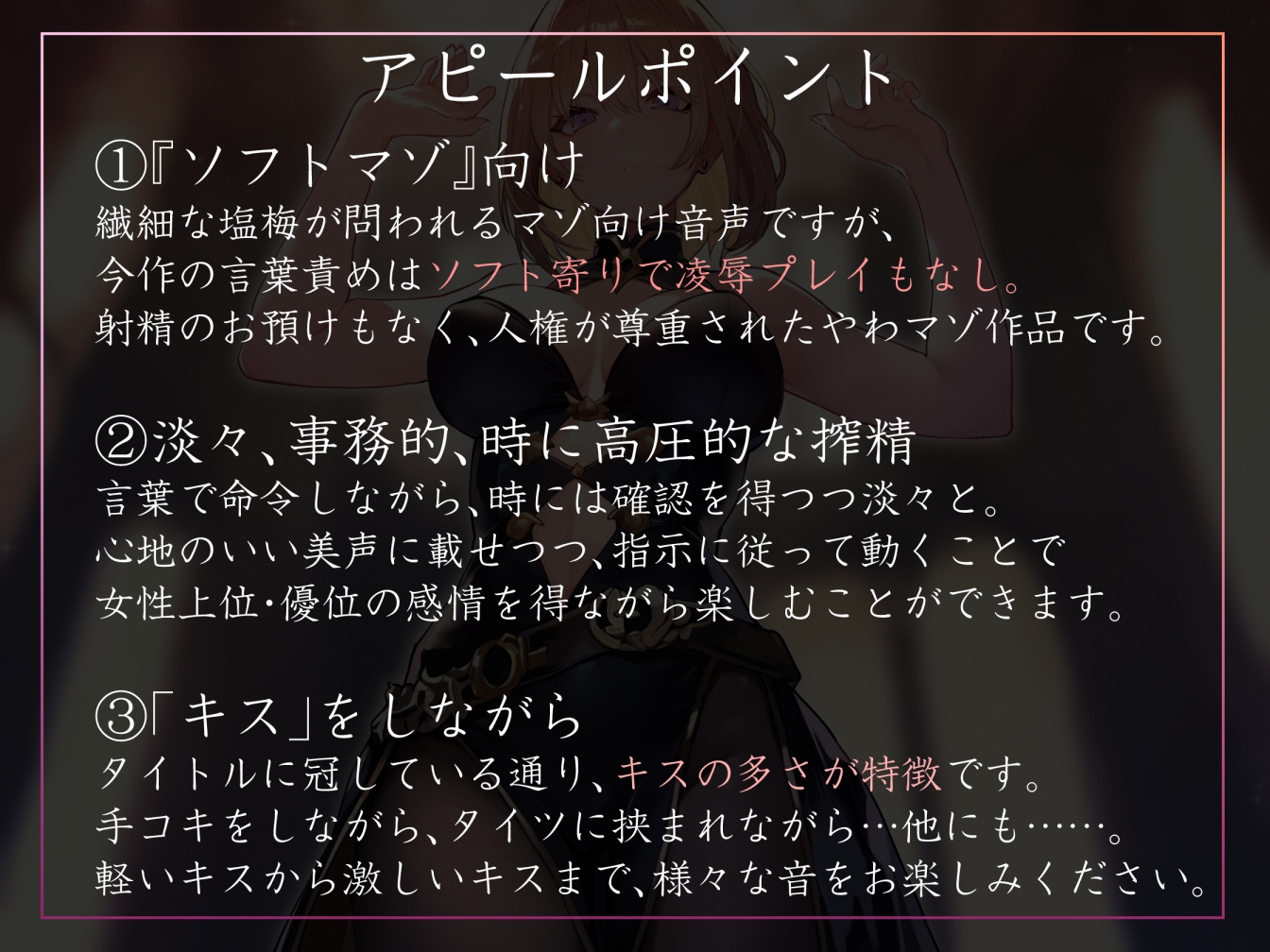 アピールポイント

①『ソフトマゾ』向け
繊細な塩梅が問われるマゾ向け音声ですが、
今作の言葉責めはソフト寄りで凌辱プレイもなし。
射精のお預けもなく、人権が尊重されたやわマゾ作品です。

②淡々、事務的、時に高圧的な搾精
言葉で命令しながら、時には確認を得つつ淡々と。
心地のいい美声に載せつつ、指示に従って動くことで
女性上位・優位の感情を得ながら楽しむことができます。

③「キス」をしながら
タイトルに冠している通り、キスの多さが特徴です。
手コキをしながら、タイツに挟まれながら…他にも……。
軽いキスから激しいキスまで、様々な音をお楽しみください。